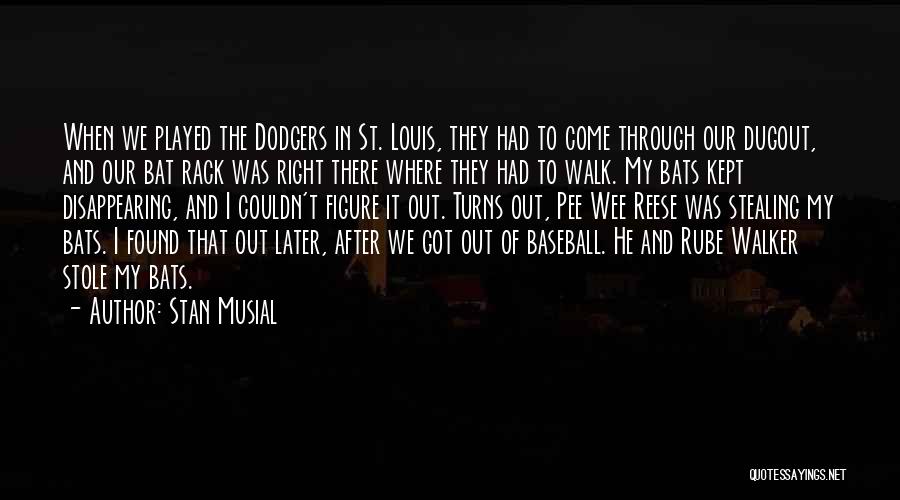 When we played the Dodgers in St. Louis, they had to come through our dugout, and our bat rack was right there where they had to walk. My bats kept disappearing, and I couldn't figure it out. Turns out, Pee Wee Reese was stealing my bats. I found that out later, after we got out of baseball. He and Rube Walker stole my bats.

— Author: Stan Musial

QUOTESSAYINGS.NET